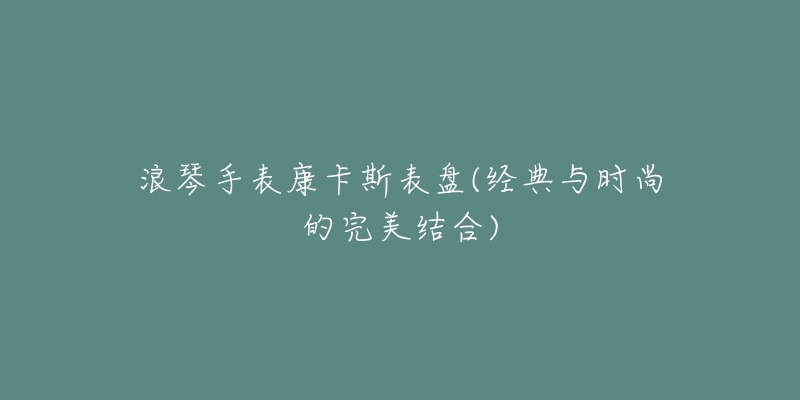 浪琴手表康卡斯表盘(经典与时尚的完美结合)